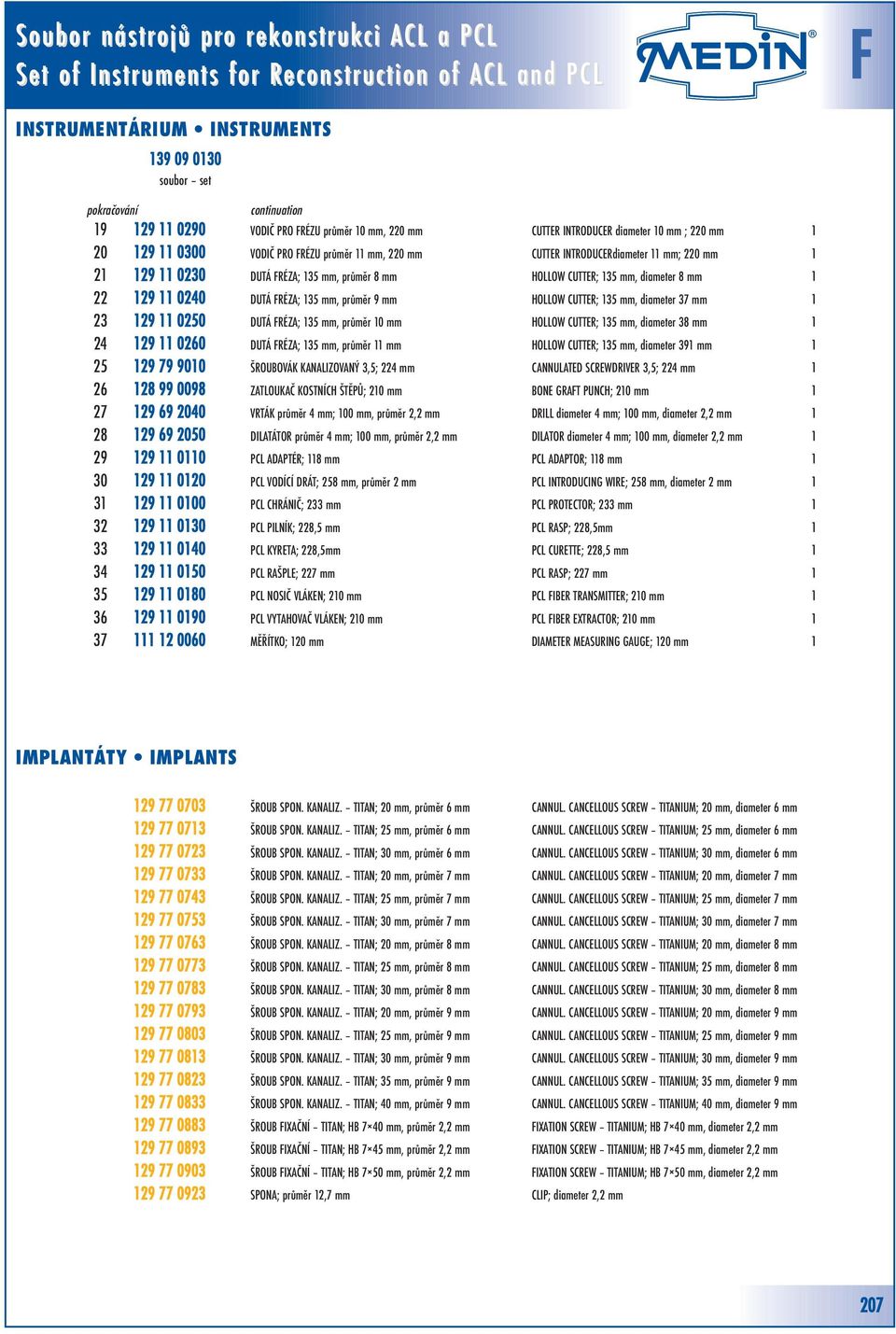 Soubor nástrojů pro rekonstrukci ACL a PCL
Set of Instruments for Reconstruction of ACL and PCL

MEDIN®

F

INSTRUMENTÁRIUM • INSTRUMENTS

139 09 0130
soubor – set

| pokračování | | continuation | | |
|---|---|---|---|---|
| 19 | 129 11 0290 | VODIČ PRO FRÉZU průměr 10 mm, 220 mm | CUTTER INTRODUCER diameter 10 mm ; 220 mm | 1 |
| 20 | 129 11 0300 | VODIČ PRO FRÉZU průměr 11 mm, 220 mm | CUTTER INTRODUCERdiameter 11 mm; 220 mm | 1 |
| 21 | 129 11 0230 | DUTÁ FRÉZA; 135 mm, průměr 8 mm | HOLLOW CUTTER; 135 mm, diameter 8 mm | 1 |
| 22 | 129 11 0240 | DUTÁ FRÉZA; 135 mm, průměr 9 mm | HOLLOW CUTTER; 135 mm, diameter 37 mm | 1 |
| 23 | 129 11 0250 | DUTÁ FRÉZA; 135 mm, průměr 10 mm | HOLLOW CUTTER; 135 mm, diameter 38 mm | 1 |
| 24 | 129 11 0260 | DUTÁ FRÉZA; 135 mm, průměr 11 mm | HOLLOW CUTTER; 135 mm, diameter 391 mm | 1 |
| 25 | 129 79 9010 | ŠROUBOVÁK KANALIZOVANÝ 3,5; 224 mm | CANNULATED SCREWDRIVER 3,5; 224 mm | 1 |
| 26 | 128 99 0098 | ZATLOUKAČ KOSTNÍCH ŠTĚPŮ; 210 mm | BONE GRAFT PUNCH; 210 mm | 1 |
| 27 | 129 69 2040 | VRTÁK průměr 4 mm; 100 mm, průměr 2,2 mm | DRILL diameter 4 mm; 100 mm, diameter 2,2 mm | 1 |
| 28 | 129 69 2050 | DILATÁTOR průměr 4 mm; 100 mm, průměr 2,2 mm | DILATOR diameter 4 mm; 100 mm, diameter 2,2 mm | 1 |
| 29 | 129 11 0110 | PCL ADAPTÉR; 118 mm | PCL ADAPTOR; 118 mm | 1 |
| 30 | 129 11 0120 | PCL VODÍCÍ DRÁT; 258 mm, průměr 2 mm | PCL INTRODUCING WIRE; 258 mm, diameter 2 mm | 1 |
| 31 | 129 11 0100 | PCL CHRÁNIČ; 233 mm | PCL PROTECTOR; 233 mm | 1 |
| 32 | 129 11 0130 | PCL PILNÍK; 228,5 mm | PCL RASP; 228,5mm | 1 |
| 33 | 129 11 0140 | PCL KYRETA; 228,5mm | PCL CURETTE; 228,5 mm | 1 |
| 34 | 129 11 0150 | PCL RAŠPLE; 227 mm | PCL RASP; 227 mm | 1 |
| 35 | 129 11 0180 | PCL NOSIČ VLÁKEN; 210 mm | PCL FIBER TRANSMITTER; 210 mm | 1 |
| 36 | 129 11 0190 | PCL VYTAHOVAČ VLÁKEN; 210 mm | PCL FIBER EXTRACTOR; 210 mm | 1 |
| 37 | 111 12 0060 | MĚŘÍTKO; 120 mm | DIAMETER MEASURING GAUGE; 120 mm | 1 |

IMPLANTÁTY • IMPLANTS

| | | |
|---|---|---|
| 129 77 0703 | ŠROUB SPON. KANALIZ. – TITAN; 20 mm, průměr 6 mm | CANNUL. CANCELLOUS SCREW – TITANIUM; 20 mm, diameter 6 mm |
| 129 77 0713 | ŠROUB SPON. KANALIZ. – TITAN; 25 mm, průměr 6 mm | CANNUL. CANCELLOUS SCREW – TITANIUM; 25 mm, diameter 6 mm |
| 129 77 0723 | ŠROUB SPON. KANALIZ. – TITAN; 30 mm, průměr 6 mm | CANNUL. CANCELLOUS SCREW – TITANIUM; 30 mm, diameter 6 mm |
| 129 77 0733 | ŠROUB SPON. KANALIZ. – TITAN; 20 mm, průměr 7 mm | CANNUL. CANCELLOUS SCREW – TITANIUM; 20 mm, diameter 7 mm |
| 129 77 0743 | ŠROUB SPON. KANALIZ. – TITAN; 25 mm, průměr 7 mm | CANNUL. CANCELLOUS SCREW – TITANIUM; 25 mm, diameter 7 mm |
| 129 77 0753 | ŠROUB SPON. KANALIZ. – TITAN; 30 mm, průměr 7 mm | CANNUL. CANCELLOUS SCREW – TITANIUM; 30 mm, diameter 7 mm |
| 129 77 0763 | ŠROUB SPON. KANALIZ. – TITAN; 20 mm, průměr 8 mm | CANNUL. CANCELLOUS SCREW – TITANIUM; 20 mm, diameter 8 mm |
| 129 77 0773 | ŠROUB SPON. KANALIZ. – TITAN; 25 mm, průměr 8 mm | CANNUL. CANCELLOUS SCREW – TITANIUM; 25 mm, diameter 8 mm |
| 129 77 0783 | ŠROUB SPON. KANALIZ. – TITAN; 30 mm, průměr 8 mm | CANNUL. CANCELLOUS SCREW – TITANIUM; 30 mm, diameter 8 mm |
| 129 77 0793 | ŠROUB SPON. KANALIZ. – TITAN; 20 mm, průměr 9 mm | CANNUL. CANCELLOUS SCREW – TITANIUM; 20 mm, diameter 9 mm |
| 129 77 0803 | ŠROUB SPON. KANALIZ. – TITAN; 25 mm, průměr 9 mm | CANNUL. CANCELLOUS SCREW – TITANIUM; 25 mm, diameter 9 mm |
| 129 77 0813 | ŠROUB SPON. KANALIZ. – TITAN; 30 mm, průměr 9 mm | CANNUL. CANCELLOUS SCREW – TITANIUM; 30 mm, diameter 9 mm |
| 129 77 0823 | ŠROUB SPON. KANALIZ. – TITAN; 35 mm, průměr 9 mm | CANNUL. CANCELLOUS SCREW – TITANIUM; 35 mm, diameter 9 mm |
| 129 77 0833 | ŠROUB SPON. KANALIZ. – TITAN; 40 mm, průměr 9 mm | CANNUL. CANCELLOUS SCREW – TITANIUM; 40 mm, diameter 9 mm |
| 129 77 0883 | ŠROUB FIXAČNÍ – TITAN; HB 7×40 mm, průměr 2,2 mm | FIXATION SCREW – TITANIUM; HB 7×40 mm, diameter 2,2 mm |
| 129 77 0893 | ŠROUB FIXAČNÍ – TITAN; HB 7×45 mm, průměr 2,2 mm | FIXATION SCREW – TITANIUM; HB 7×45 mm, diameter 2,2 mm |
| 129 77 0903 | ŠROUB FIXAČNÍ – TITAN; HB 7×50 mm, průměr 2,2 mm | FIXATION SCREW – TITANIUM; HB 7×50 mm, diameter 2,2 mm |
| 129 77 0923 | SPONA; průměr 12,7 mm | CLIP; diameter 2,2 mm |

207